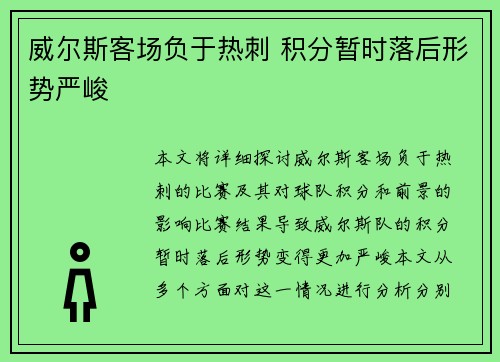 威尔斯客场负于热刺 积分暂时落后形势严峻

本文将详细探讨威尔斯客场负于热刺的比赛及其对球队积分和前景的影响比赛结果导致威尔斯队的积分暂时落后形势变得更加严峻本文从多个方面对这一情况进行分析分别